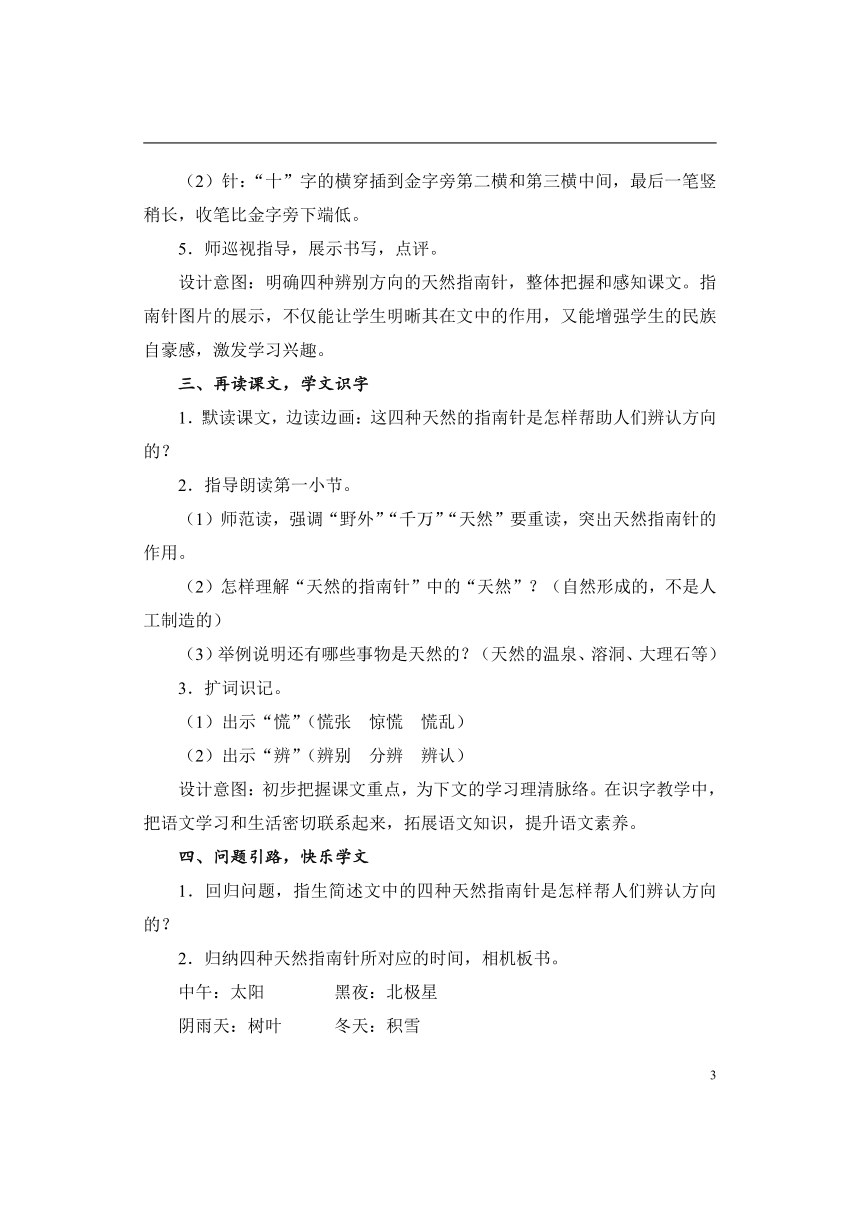 （2）针：“十”字的横穿插到金字旁第二横和第三横中间，最后一笔竖稍长，收笔比金字旁下端低。

5．师巡视指导，展示书写，点评。

设计意图：明确四种辨别方向的天然指南针，整体把握和感知课文。指南针图片的展示，不仅能让学生明晰其在文中的作用，又能增强学生的民族自豪感，激发学习兴趣。

三、再读课文，学文识字

1．默读课文，边读边画：这四种天然的指南针是怎样帮助人们辨认方向的？

2．指导朗读第一小节。

（1）师范读，强调“野外”“千万”“天然”要重读，突出天然指南针的作用。

（2）怎样理解“天然的指南针”中的“天然”？（自然形成的，不是人工制造的）

（3）举例说明还有哪些事物是天然的？（天然的温泉、溶洞、大理石等）

3．扩词识记。

（1）出示“慌”（慌张　惊慌　慌乱）

（2）出示“辨”（辨别　分辨　辨认）

设计意图：初步把握课文重点，为下文的学习理清脉络。在识字教学中，把语文学习和生活密切联系起来，拓展语文知识，提升语文素养。

四、问题引路，快乐学文

1．回归问题，指生简述文中的四种天然指南针是怎样帮人们辨认方向的？

2．归纳四种天然指南针所对应的时间，相机板书。

中午：太阳　　黑夜：北极星

阴雨天：树叶　　冬天：积雪

3